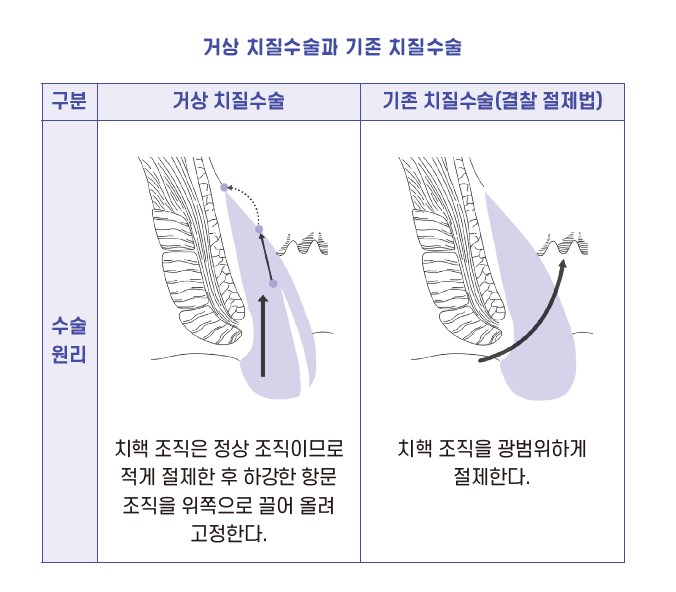 거상 치질수술과 기존 치질수술

| 구분 | 거상 치질수술 | 기존 치질수술(결찰 절제법) |
|---|---|---|
| 수술 원리 | 치핵 조직은 정상 조직이므로 적게 절제한 후 하강한 항문 조직을 위쪽으로 끌어 올려 고정한다. | 치핵 조직을 광범위하게 절제한다. |